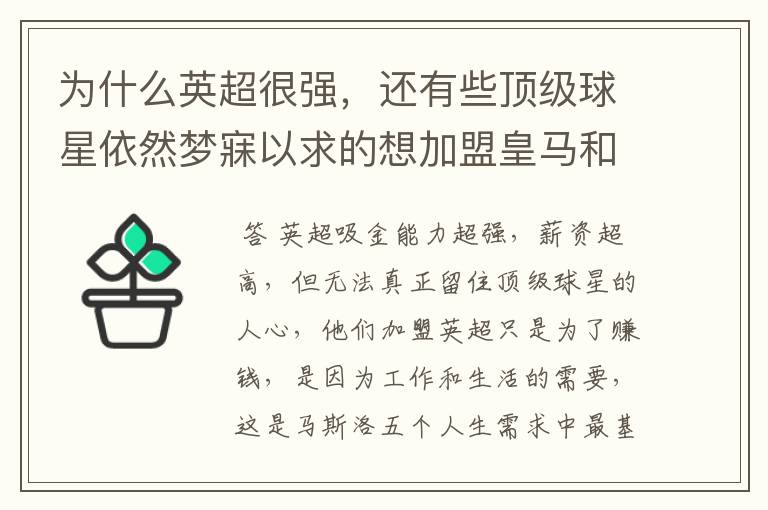 为什么英超很强，还有些顶级球星依然梦寐以求的想加盟皇马和

答 英超吸金能力超强，薪资超高，但无法真正留住顶级球星的人心，他们加盟英超只是为了赚钱，是因为工作和生活的需要，这是马斯洛五个人生需求中最基